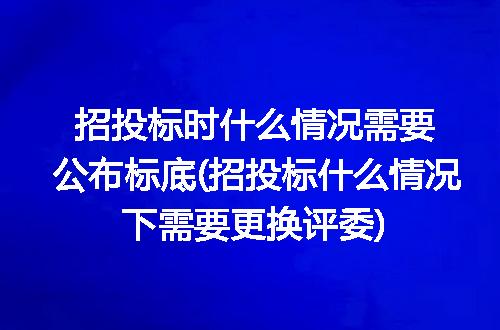 招投标时什么情况需要公布标底(招投标什么情况下需要更换评委)